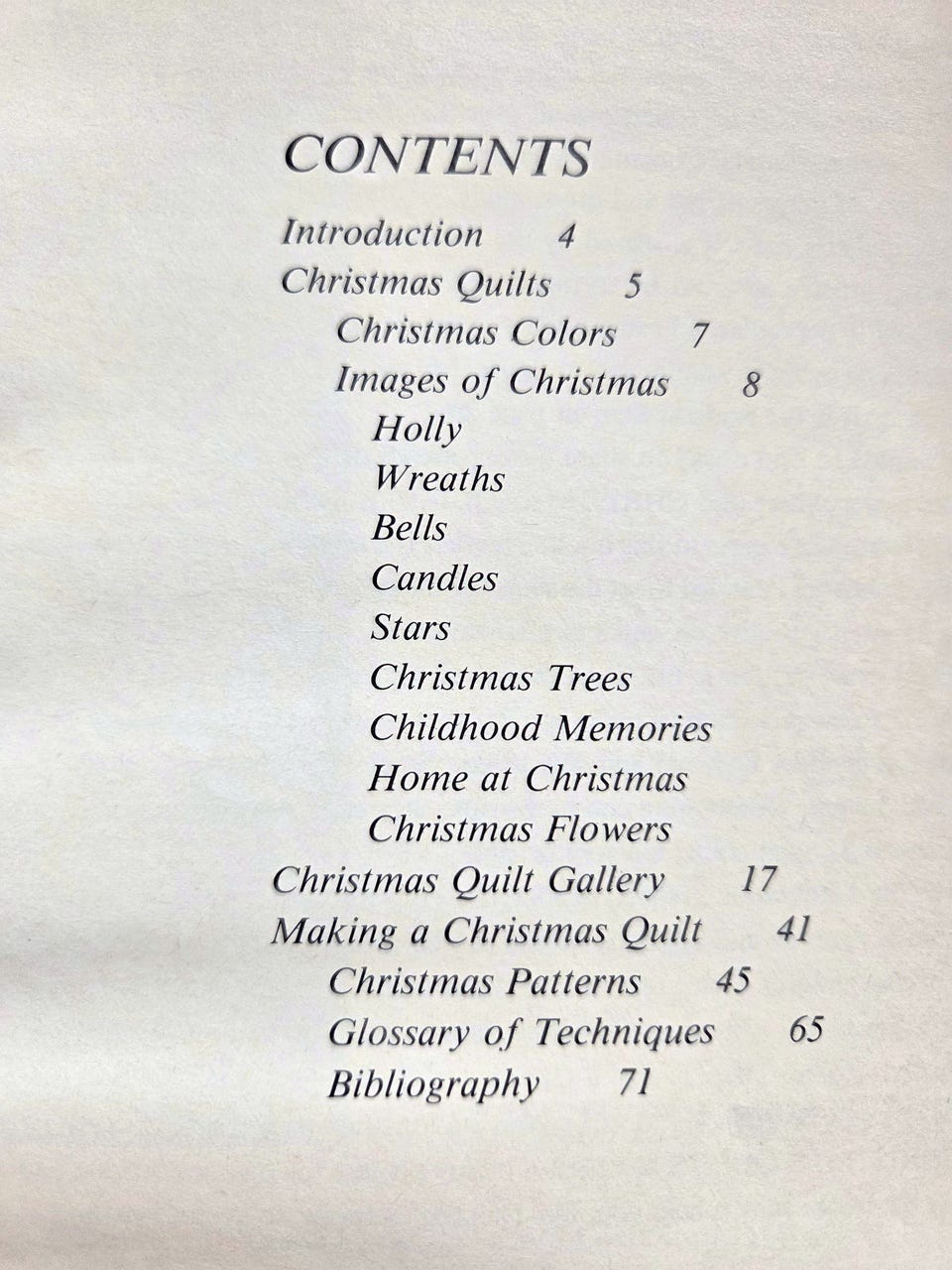 CONTENTS

Introduction 4
Christmas Quilts 5
Christmas Colors 7
Images of Christmas 8
Holly
Wreaths
Bells
Candles
Stars
Christmas Trees
Childhood Memories
Home at Christmas
Christmas Flowers
Christmas Quilt Gallery 17
Making a Christmas Quilt 41
Christmas Patterns 45
Glossary of Techniques 65
Bibliography 71